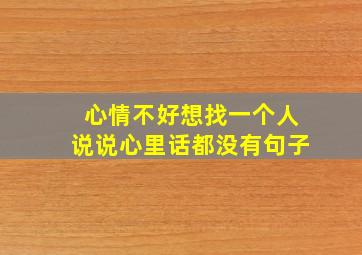 心情不好想找一个人
说说心里话都没有句子